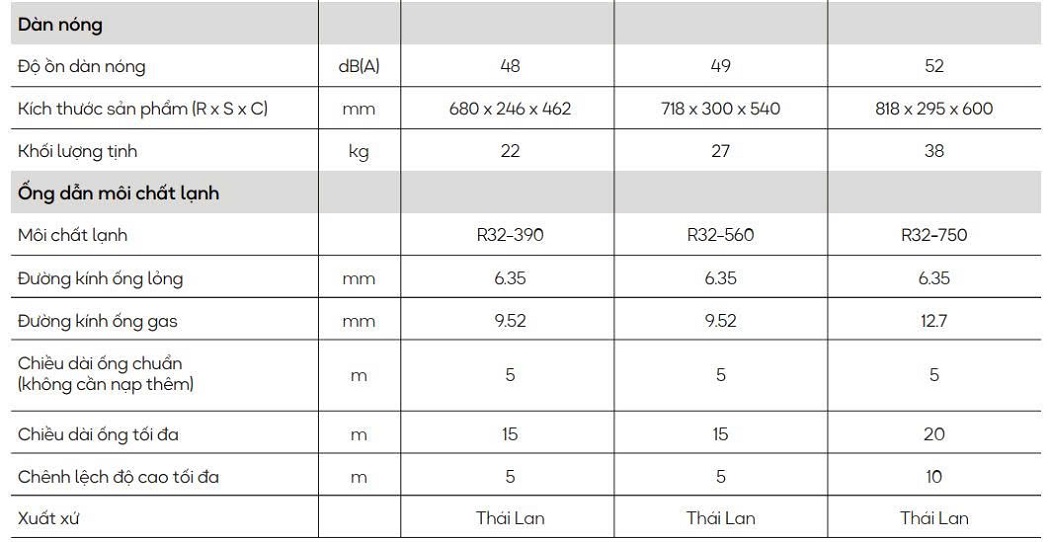 | Dàn nóng | | | | |
|---|---|---|---|---|
| Độ ồn dàn nóng | dB(A) | 48 | 49 | 52 |
| Kích thước sản phẩm (R x S x C) | mm | 680 x 246 x 462 | 718 x 300 x 540 | 818 x 295 x 600 |
| Khối lượng tịnh | kg | 22 | 27 | 38 |
| Ống dẫn môi chất lạnh | | | | |
| Môi chất lạnh | | R32-390 | R32-560 | R32-750 |
| Đường kính ống lỏng | mm | 6.35 | 6.35 | 6.35 |
| Đường kính ống gas | mm | 9.52 | 9.52 | 12.7 |
| Chiều dài ống chuẩn (không cần nạp thêm) | m | 5 | 5 | 5 |
| Chiều dài ống tối đa | m | 15 | 15 | 20 |
| Chênh lệch độ cao tối đa | m | 5 | 5 | 10 |
| Xuất xứ | | Thái Lan | Thái Lan | Thái Lan |